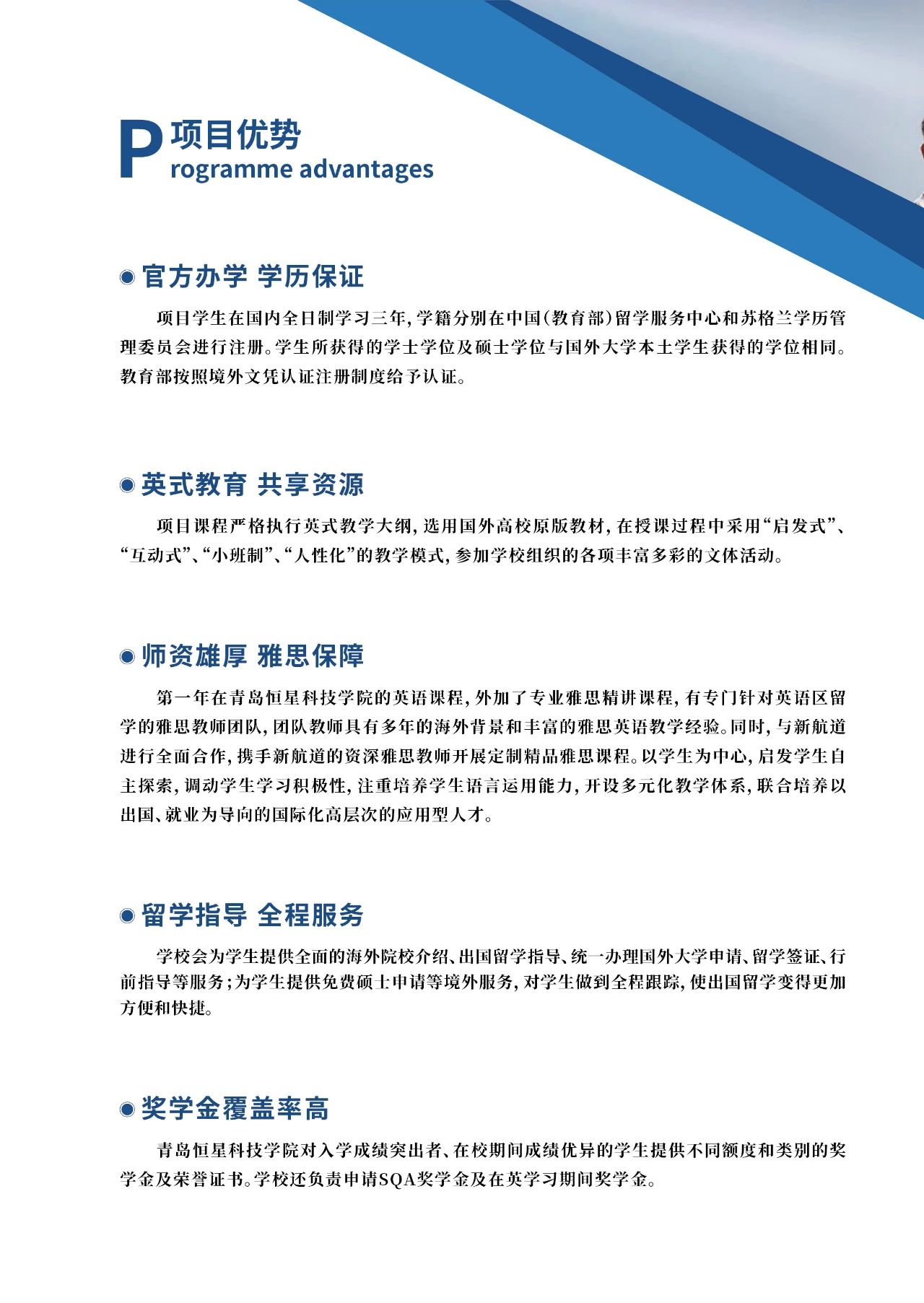 P 项目优势
rogramme advantages

官方办学 学历保证

项目学生在国内全日制学习三年，学籍分别在中国（教育部）留学服务中心和苏格兰学历管理委员会进行注册。学生所获得的学士学位及硕士学位与国外大学本土学生获得的学位相同。教育部按照境外文凭认证注册制度给予认证。

英式教育 共享资源

项目课程严格执行英式教学大纲，选用国外高校原版教材，在授课过程中采用“启发式”、“互动式”、“小班制”、“人性化”的教学模式，参加学校组织的各项丰富多彩的文体活动。

师资雄厚 雅思保障

第一年在青岛恒星科技学院的英语课程，外加了专业雅思精讲课程，有专门针对英语区留学的雅思教师团队，团队教师具有多年的海外背景和丰富的雅思英语教学经验。同时，与新航道进行全面合作，携手新航道的资深雅思教师开展定制精品雅思课程。以学生为中心，启发学生自主探索，调动学生学习积极性，注重培养学生语言运用能力，开设多元化教学体系，联合培养以出国、就业为导向的国际化高层次的应用型人才。

留学指导 全程服务

学校会为学生提供全面的海外院校介绍、出国留学指导、统一办理国外大学申请、留学签证、行前指导等服务；为学生提供免费硕士申请等境外服务，对学生做到全程跟踪，使出国留学变得更加方便和快捷。

奖学金覆盖率高

青岛恒星科技学院对入学成绩突出者、在校期间成绩优异的学生提供不同额度和类别的奖学金及荣誉证书。学校还负责申请SQA奖学金及在英学习期间奖学金。